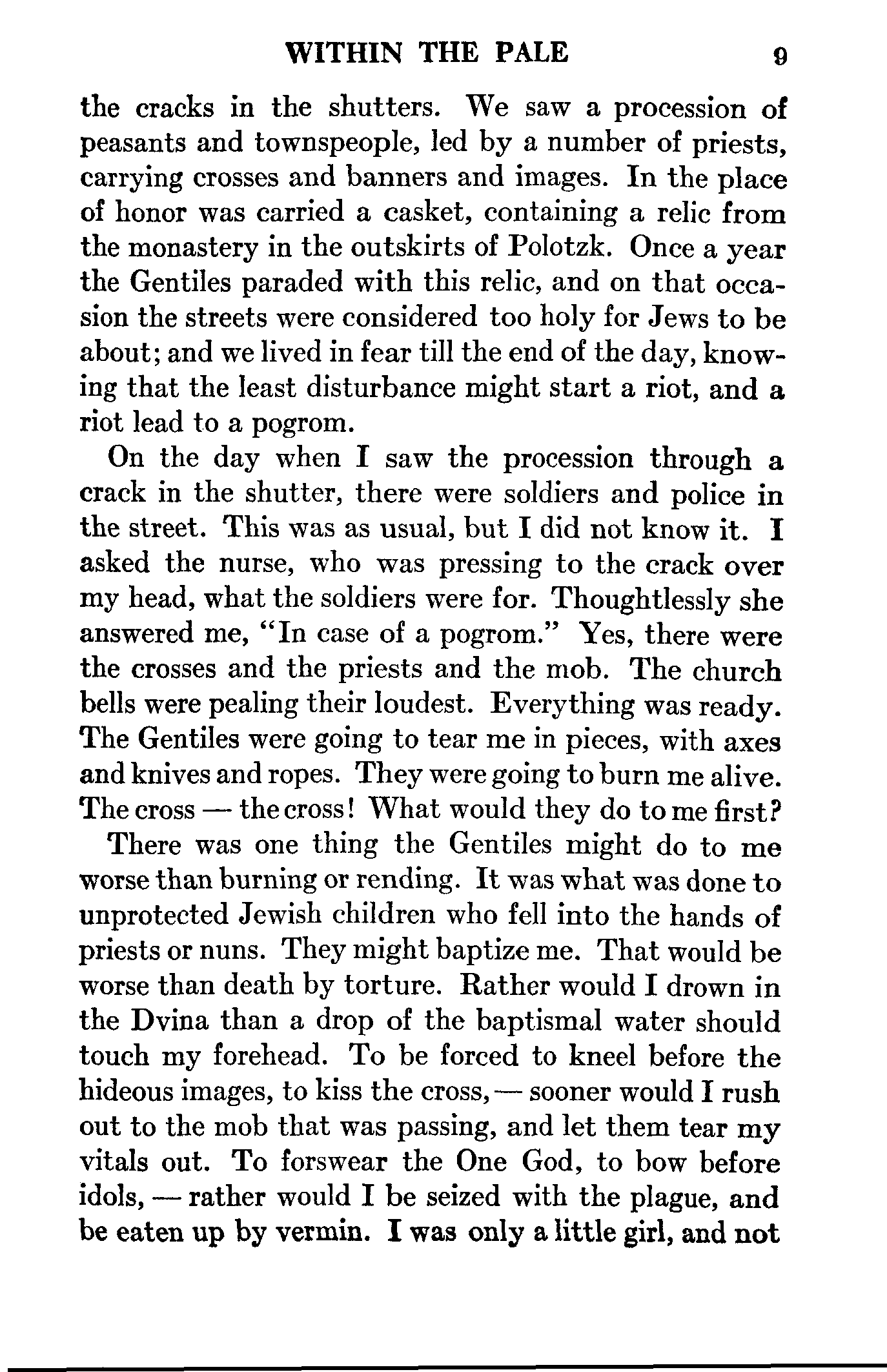 WITHIN THE PALE 9

the cracks in the shutters. We saw a procession of peasants and townspeople, led by a number of priests, carrying crosses and banners and images. In the place of honor was carried a casket, containing a relic from the monastery in the outskirts of Polotzk. Once a year the Gentiles paraded with this relic, and on that occasion the streets were considered too holy for Jews to be about; and we lived in fear till the end of the day, knowing that the least disturbance might start a riot, and a riot lead to a pogrom.

On the day when I saw the procession through a crack in the shutter, there were soldiers and police in the street. This was as usual, but I did not know it. I asked the nurse, who was pressing to the crack over my head, what the soldiers were for. Thoughtlessly she answered me, "In case of a pogrom." Yes, there were the crosses and the priests and the mob. The church bells were pealing their loudest. Everything was ready. The Gentiles were going to tear me in pieces, with axes and knives and ropes. They were going to burn me alive. The cross — the cross! What would they do to me first?

There was one thing the Gentiles might do to me worse than burning or rending. It was what was done to unprotected Jewish children who fell into the hands of priests or nuns. They might baptize me. That would be worse than death by torture. Rather would I drown in the Dvina than a drop of the baptismal water should touch my forehead. To be forced to kneel before the hideous images, to kiss the cross, — sooner would I rush out to the mob that was passing, and let them tear my vitals out. To forswear the One God, to bow before idols, — rather would I be seized with the plague, and be eaten up by vermin. I was only a little girl, and not